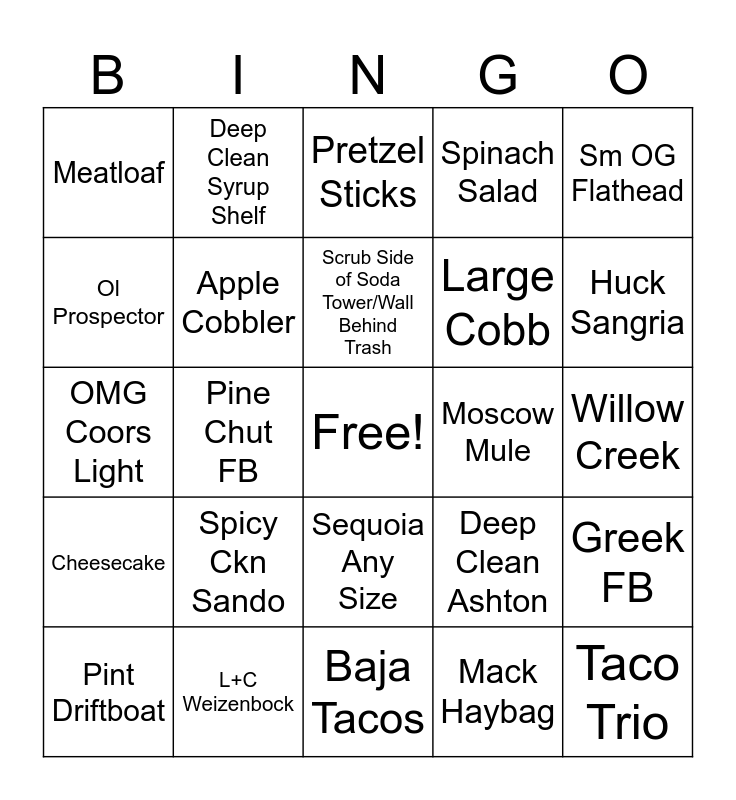 | B | I | N | G | O |
|---|---|---|---|---|
| Meatloaf | Deep Clean Syrup Shelf | Pretzel Sticks | Spinach Salad | Sm OG Flathead |
| Ol Prospector | Apple Cobbler | Scrub Side of Soda Tower/Wall Behind Trash | Large Cobb | Huck Sangria |
| OMG Coors Light | Pine Chut FB | Free! | Moscow Mule | Willow Creek |
| Cheesecake | Spicy Ckn Sando | Sequoia Any Size | Deep Clean Ashton | Greek FB |
| Pint Driftboat | L+C Weizenbock | Baja Tacos | Mack Haybag | Taco Trio |